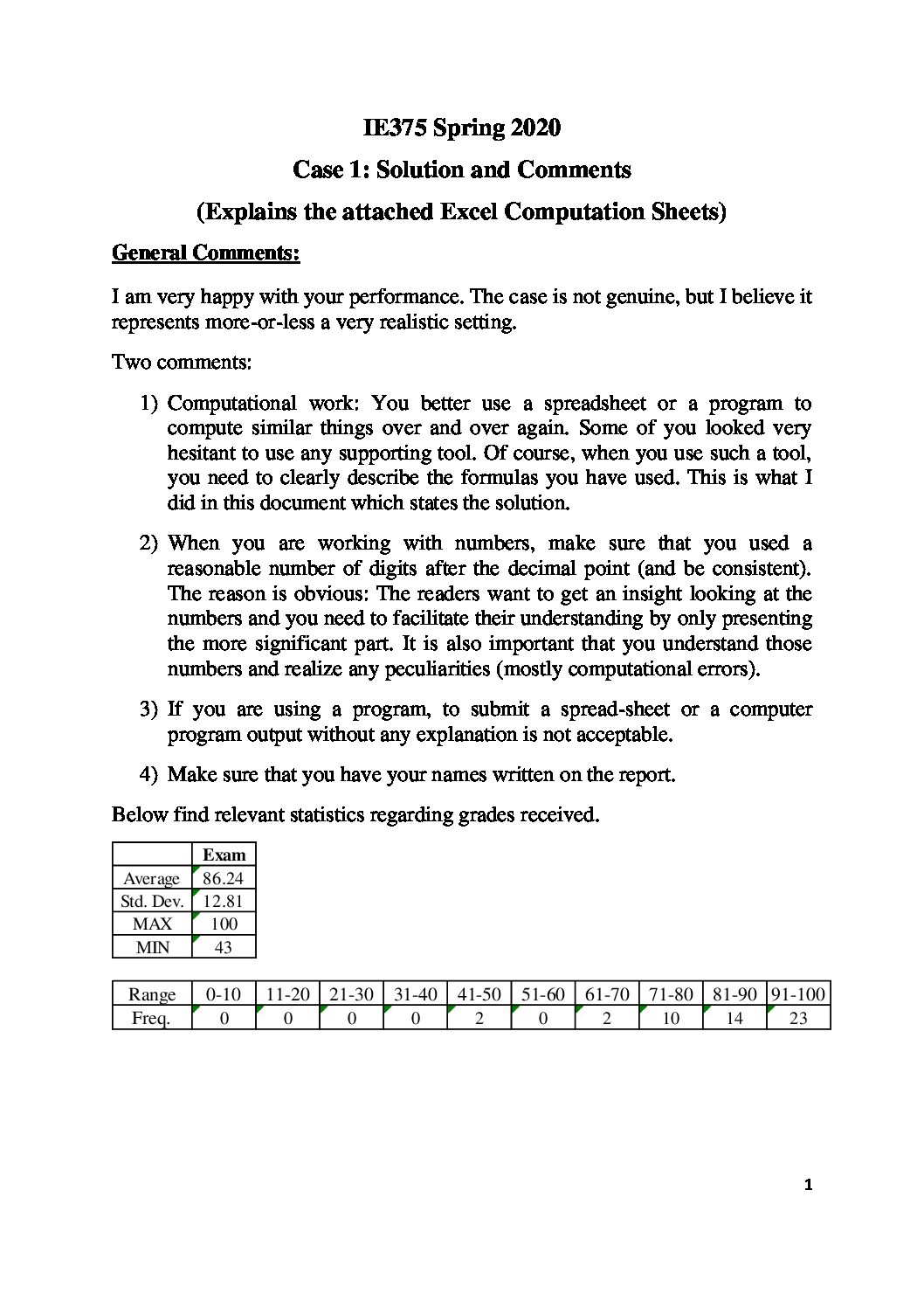 IE375 Spring 2020

Case 1: Solution and Comments

(Explains the attached Excel Computation Sheets)

General Comments:

I am very happy with your performance. The case is not genuine, but I believe it represents more-or-less a very realistic setting.

Two comments:

1) Computational work: You better use a spreadsheet or a program to compute similar things over and over again. Some of you looked very hesitant to use any supporting tool. Of course, when you use such a tool, you need to clearly describe the formulas you have used. This is what I did in this document which states the solution.

2) When you are working with numbers, make sure that you used a reasonable number of digits after the decimal point (and be consistent). The reason is obvious: The readers want to get an insight looking at the numbers and you need to facilitate their understanding by only presenting the more significant part. It is also important that you understand those numbers and realize any peculiarities (mostly computational errors).

3) If you are using a program, to submit a spread-sheet or a computer program output without any explanation is not acceptable.

4) Make sure that you have your names written on the report.

Below find relevant statistics regarding grades received.

| | Exam |
|---|---|
| Average | 86.24 |
| Std. Dev. | 12.81 |
| MAX | 100 |
| MIN | 43 |

| Range | 0-10 | 11-20 | 21-30 | 31-40 | 41-50 | 51-60 | 61-70 | 71-80 | 81-90 | 91-100 |
|---|---|---|---|---|---|---|---|---|---|---|
| Freq. | 0 | 0 | 0 | 0 | 2 | 0 | 2 | 10 | 14 | 23 |

1